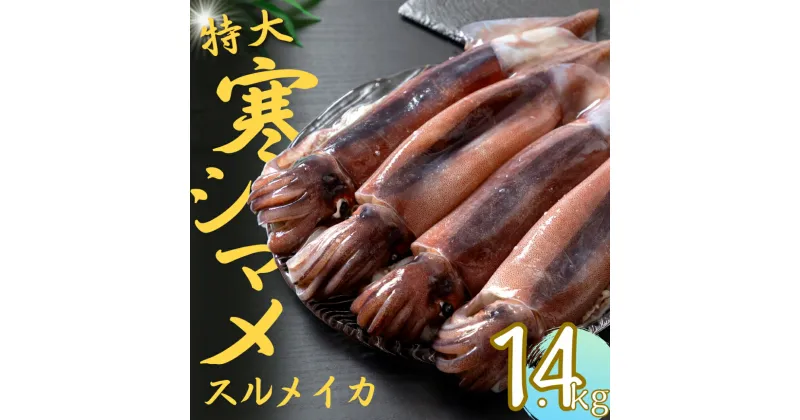 特大
寒シマメ
スルメイカ
1.4kg